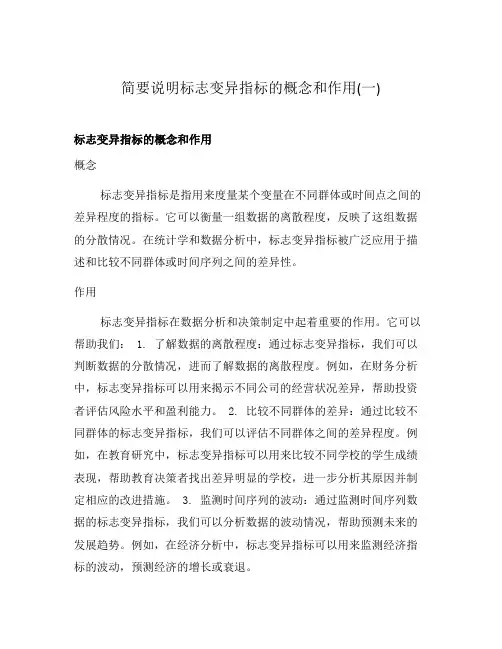 简要说明标志变异指标的概念和作用(一)

标志变异指标的概念和作用

概念

标志变异指标是指用来度量某个变量在不同群体或时间点之间的差异程度的指标。它可以衡量一组数据的离散程度，反映了这组数据的分散情况。在统计学和数据分析中，标志变异指标被广泛应用于描述和比较不同群体或时间序列之间的差异性。

作用

标志变异指标在数据分析和决策制定中起着重要的作用。它可以帮助我们： 1. 了解数据的离散程度：通过标志变异指标，我们可以判断数据的分散情况，进而了解数据的离散程度。例如，在财务分析中，标志变异指标可以用来揭示不同公司的经营状况差异，帮助投资者评估风险水平和盈利能力。 2. 比较不同群体的差异：通过比较不同群体的标志变异指标，我们可以评估不同群体之间的差异程度。例如，在教育研究中，标志变异指标可以用来比较不同学校的学生成绩表现，帮助教育决策者找出差异明显的学校，进一步分析其原因并制定相应的改进措施。 3. 监测时间序列的波动：通过监测时间序列数据的标志变异指标，我们可以分析数据的波动情况，帮助预测未来的发展趋势。例如，在经济分析中，标志变异指标可以用来监测经济指标的波动，预测经济的增长或衰退。